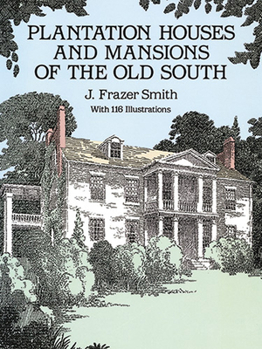 PLANTATION HOUSES AND MANSIONS OF THE OLD SOUTH

J. Frazer Smith

With 116 Illustrations